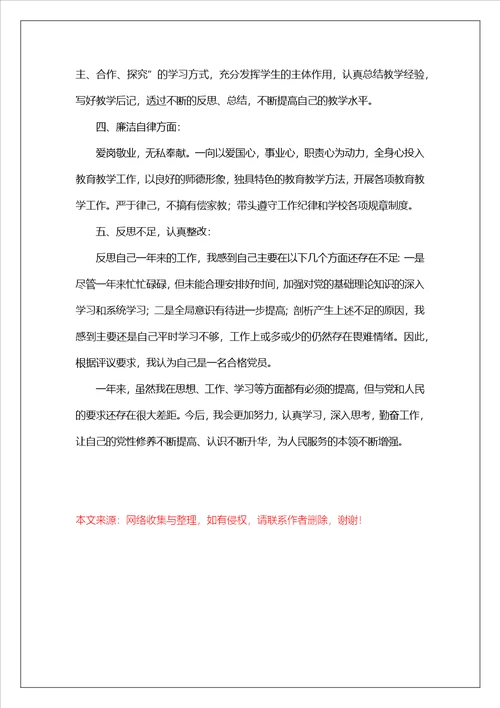 主、合作、探究”的学习方式，充分发挥学生的主体作用，认真总结教学经验，写好教学后记，透过不断的反思、总结，不断提高自己的教学水平。

四、廉洁自律方面：

爱岗敬业，无私奉献。一向以爱国心，事业心，职责心为动力，全身心投入教育教学工作，以良好的师德形象，独具特色的教育教学方法，开展各项教育教学工作。严于律己，不搞有偿家教；带头遵守工作纪律和学校各项规章制度。

五、反思不足，认真整改：

反思自己一年来的工作，我感到自己主要在以下几个方面还存在不足：一是尽管一年来忙忙碌碌，但未能合理安排好时间，加强对党的基础理论知识的深入学习和系统学习；二是全局意识有待进一步提高；剖析产生上述不足的原因，我感到主要还是自己平时学习不够，工作上或多或少的仍然存在畏难情绪。因此，根据评议要求，我认为自己是一名合格党员。

一年来，虽然我在思想、工作、学习等方面都有必须的提高，但与党和人民的要求还存在很大差距。今后，我会更加努力，认真学习，深入思考，勤奋工作，让自己的党性修养不断提高、认识不断升华，为人民服务的本领不断增强。

本文来源：网络收集与整理，如有侵权，请联系作者删除，谢谢！